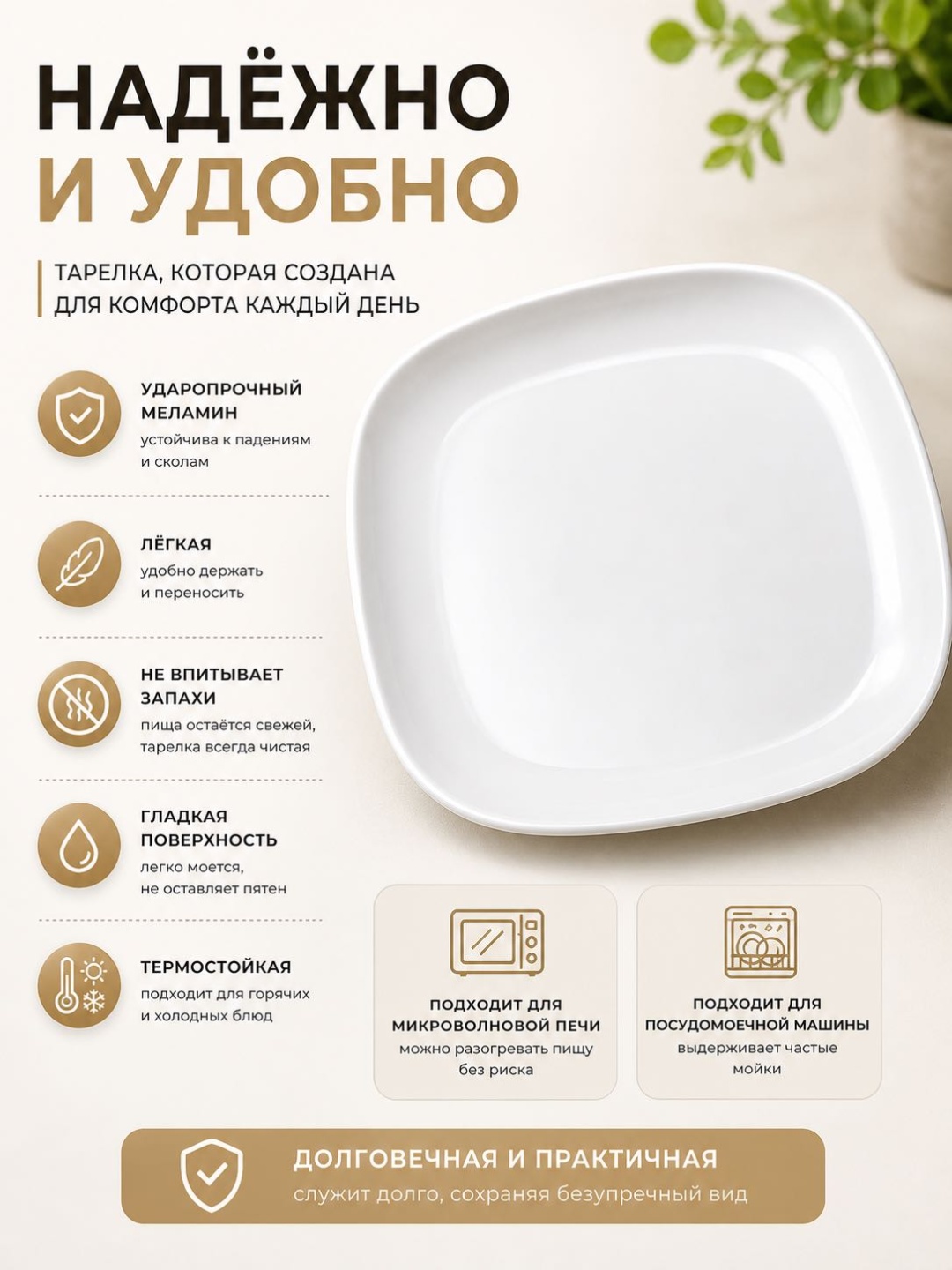 НАДЁЖНО
И УДОБНО

ТАРЕЛКА, КОТОРАЯ СОЗДАНА
ДЛЯ КОМФОРТА КАЖДЫЙ ДЕНЬ

УДАРОПРОЧНЫЙ
МЕЛАМИН
устойчива к падениям
и сколам

ЛЁГКАЯ
удобно держать
и переносить

НЕ ВПИТЫВАЕТ
ЗАПАХИ
пища остаётся свежей,
тарелка всегда чистая

ГЛАДКАЯ
ПОВЕРХНОСТЬ
легко моется,
не оставляет пятен

ТЕРМОСТОЙКАЯ
подходит для горячих
и холодных блюд

ПОДХОДИТ ДЛЯ
МИКРОВОЛНОВОЙ ПЕЧИ
можно разогревать пищу
без риска

ПОДХОДИТ ДЛЯ
ПОСУДОМОЕЧНОЙ МАШИНЫ
выдерживает частые
мойки

ДОЛГОВЕЧНАЯ И ПРАКТИЧНАЯ
служит долго, сохраняя безупречный вид